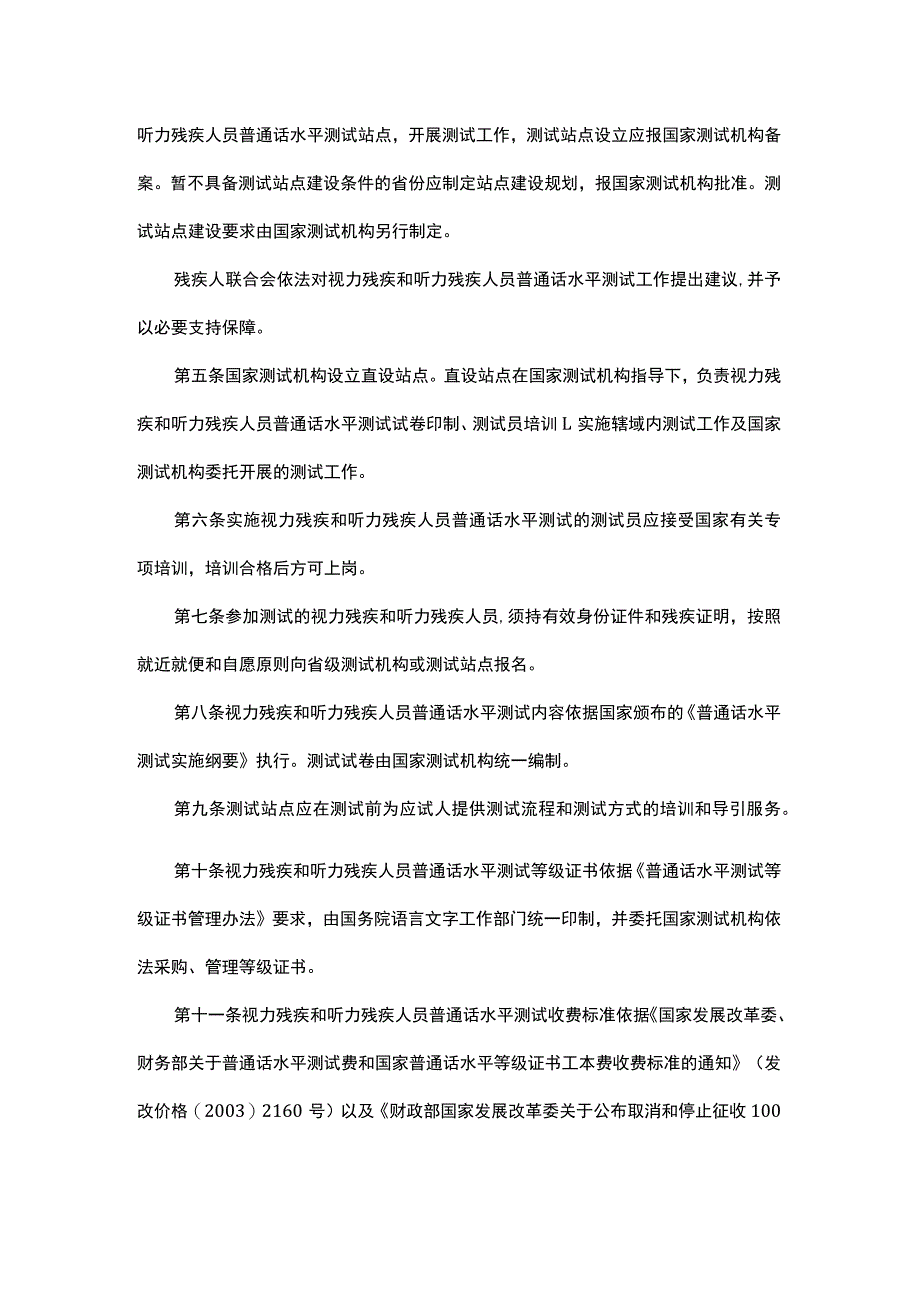 听力残疾人员普通话水平测试站点，开展测试工作，测试站点设立应报国家测试机构备案。暂不具备测试站点建设条件的省份应制定站点建设规划，报国家测试机构批准。测试站点建设要求由国家测试机构另行制定。

残疾人联合会依法对视力残疾和听力残疾人员普通话水平测试工作提出建议，并予以必要支持保障。

第五条国家测试机构设立直设站点。直设站点在国家测试机构指导下，负责视力残疾和听力残疾人员普通话水平测试试卷印制、测试员培训L实施辖域内测试工作及国家测试机构委托开展的测试工作。

第六条实施视力残疾和听力残疾人员普通话水平测试的测试员应接受国家有关专项培训，培训合格后方可上岗。

第七条参加测试的视力残疾和听力残疾人员，须持有效身份证件和残疾证明，按照就近就便和自愿原则向省级测试机构或测试站点报名。

第八条视力残疾和听力残疾人员普通话水平测试内容依据国家颁布的《普通话水平测试实施纲要》执行。测试试卷由国家测试机构统一编制。

第九条测试站点应在测试前为应试人提供测试流程和测试方式的培训和导引服务。

第十条视力残疾和听力残疾人员普通话水平测试等级证书依据《普通话水平测试等级证书管理办法》要求，由国务院语言文字工作部门统一印制，并委托国家测试机构依法采购、管理等级证书。

第十一条视力残疾和听力残疾人员普通话水平测试收费标准依据《国家发展改革委、财务部关于普通话水平测试费和国家普通话水平等级证书工本费收费标准的通知》（发改价格（2003）2160号）以及《财政部国家发展改革委关于公布取消和停止征收100